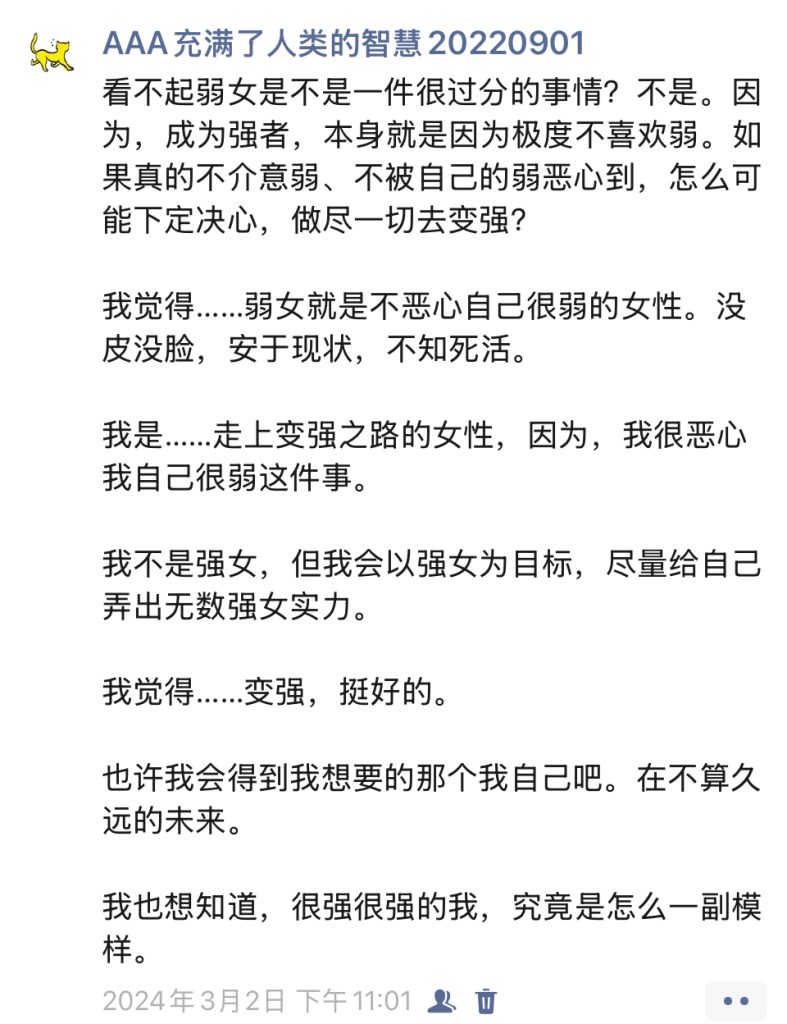 AAA 充满了人类的智慧 20220901

看不起弱女是不是一件很过分的事情？不是。因为，成为强者，本身就是因为极度不喜欢弱。如果真的不介意弱、不被自己的弱恶心到，怎么可能下定决心，做尽一切去变强？

我觉得……弱女就是不恶心自己很弱的女性。没皮没脸，安于现状，不知死活。

我是……走上变强之路的女性，因为，我很恶心我自己很弱这件事。

我不是强女，但我会以强女为目标，尽量给自己弄出无数强女实力。

我觉得……变强，挺好的。

也许我会得到我想要的那个我自己吧。在不算久远的未来。

我也想知道，很强很强的我，究竟是怎么一副模样。

2024年3月2日 下午11:01